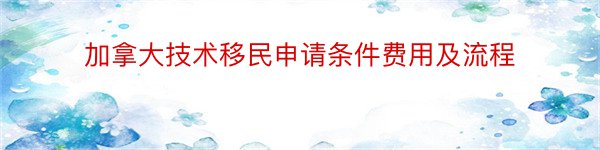 加拿大技术移民申请条件费用及流程